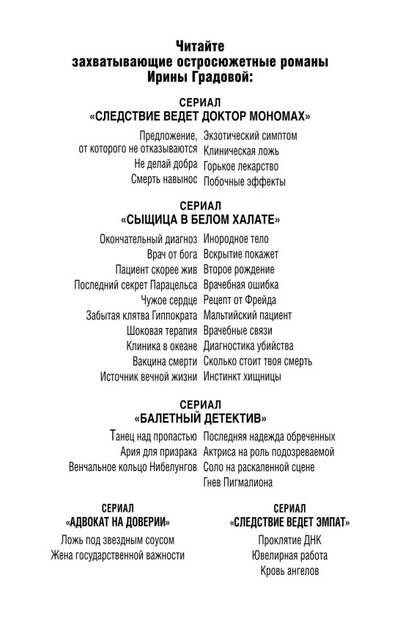 Читайте
захватывающие остросюжетные романы
Ирины Градовой:

СЕРИАЛ
«СЛЕДСТВИЕ ВЕДЕТ ДОКТОР МОНОМАХ»

Предложение, от которого не отказываются
Не делай добра
Смерть навынос

Экзотический симптом
Клиническая ложь
Горькое лекарство
Побочные эффекты

СЕРИАЛ
«СЫЩИЦА В БЕЛОМ ХАЛАТЕ»

Окончательный диагноз
Врач от бога
Пациент скорее жив
Последний секрет Парацельса
Чужое сердце
Забытая клятва Гиппократа
Шоковая терапия
Клиника в океане
Вакцина смерти
Источник вечной жизни

Инородное тело
Вскрытие покажет
Второе рождение
Врачебная ошибка
Рецепт от Фрейда
Мальтийский пациент
Врачебные связи
Диагностика убийства
Сколько стоит твоя смерть
Инстинкт хищницы

СЕРИАЛ
«БАЛЕТНЫЙ ДЕТЕКТИВ»

Танец над пропастью
Ария для призрака
Венчальное кольцо Нибелунгов

Последняя надежда обреченных
Актриса на роль подозреваемой
Соло на раскаленной сцене
Гнев Пигмалиона

СЕРИАЛ
«АДВОКАТ НА ДОВЕРИИ»

Ложь под звездным соусом
Жена государственной важности

СЕРИАЛ
«СЛЕДСТВИЕ ВЕДЕТ ЭМПАТ»

Проклятие ДНК
Ювелирная работа
Кровь ангелов